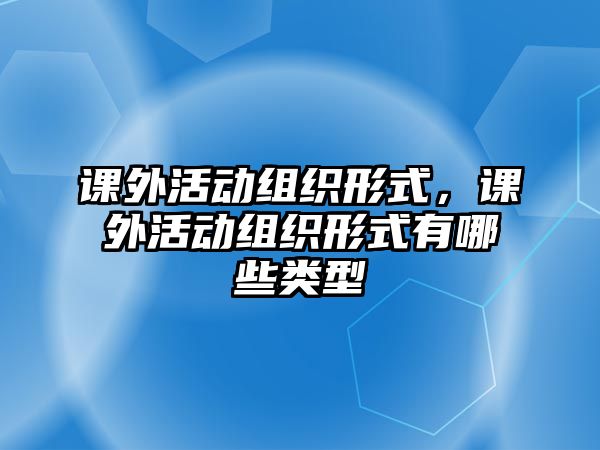 课外活动组织形式，课外活动组织形式有哪些类型